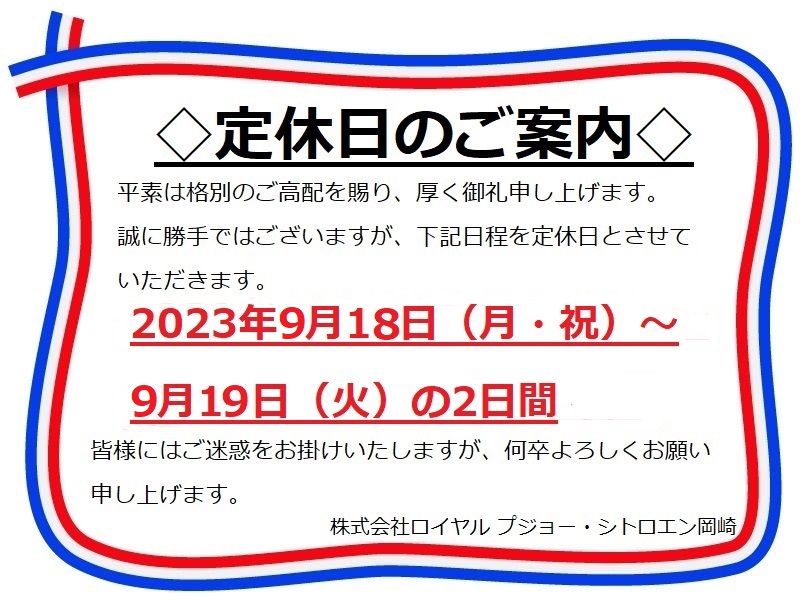 ◇定休日のご案内◇

平素は格別のご高配を賜り、厚く御礼申し上げます。

誠に勝手ではございますが、下記日程を定休日とさせていただきます。

2023年9月18日（月・祝）～

9月19日（火）の2日間

皆様にはご迷惑をお掛けいたしますが、何卒よろしくお願い申し上げます。

株式会社ロイヤル プジョー・シトロエン岡崎